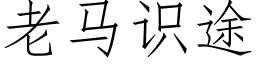 老马识途